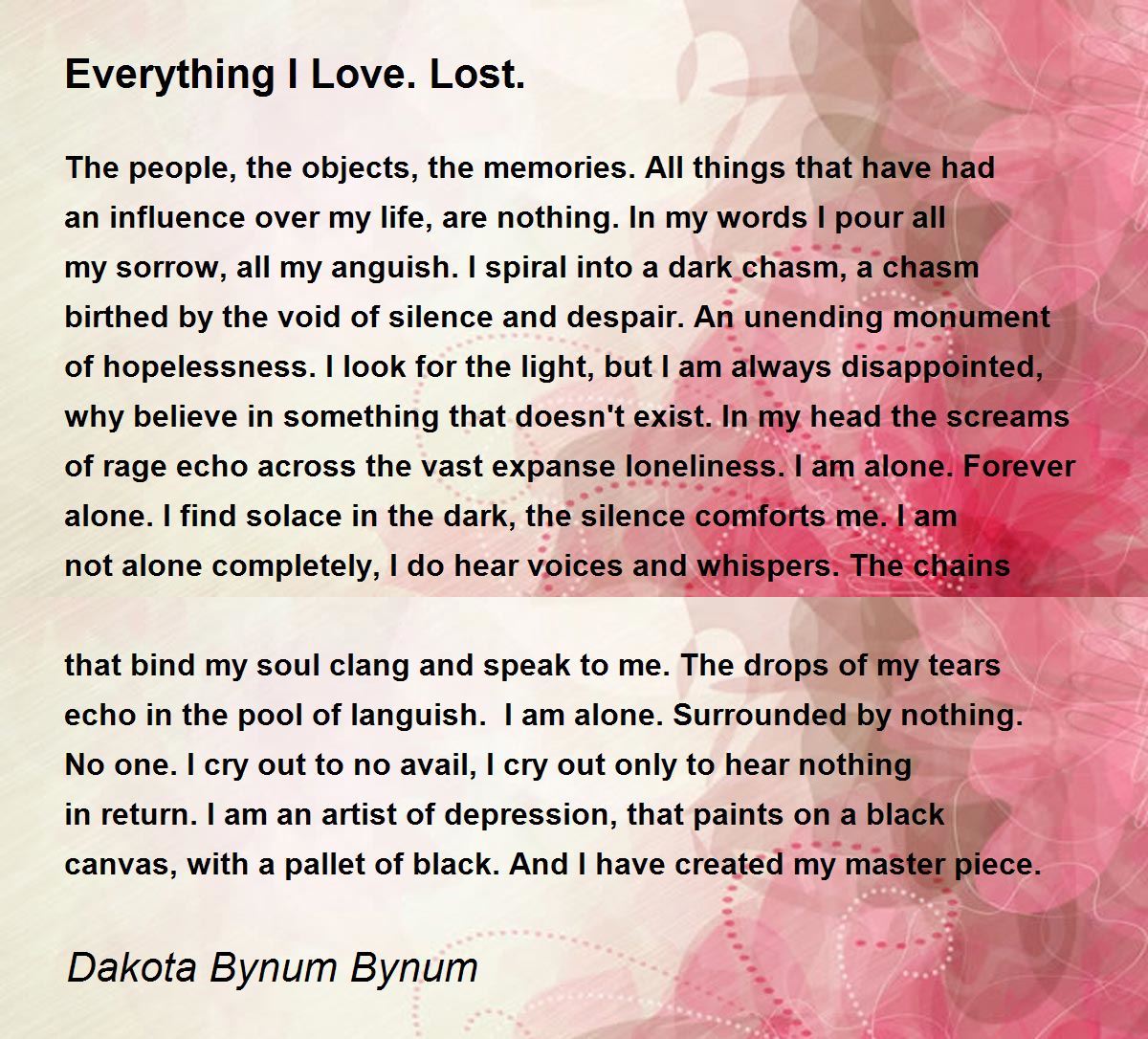 Everything I Love. Lost.

The people, the objects, the memories. All things that have had
an influence over my life, are nothing. In my words I pour all
my sorrow, all my anguish. I spiral into a dark chasm, a chasm
birthed by the void of silence and despair. An unending monument
of hopelessness. I look for the light, but I am always disappointed,
why believe in something that doesn't exist. In my head the screams
of rage echo across the vast expanse loneliness. I am alone. Forever
alone. I find solace in the dark, the silence comforts me. I am
not alone completely, I do hear voices and whispers. The chains

that bind my soul clang and speak to me. The drops of my tears
echo in the pool of languish.  I am alone. Surrounded by nothing.
No one. I cry out to no avail, I cry out only to hear nothing
in return. I am an artist of depression, that paints on a black
canvas, with a pallet of black. And I have created my master piece.

Dakota Bynum Bynum